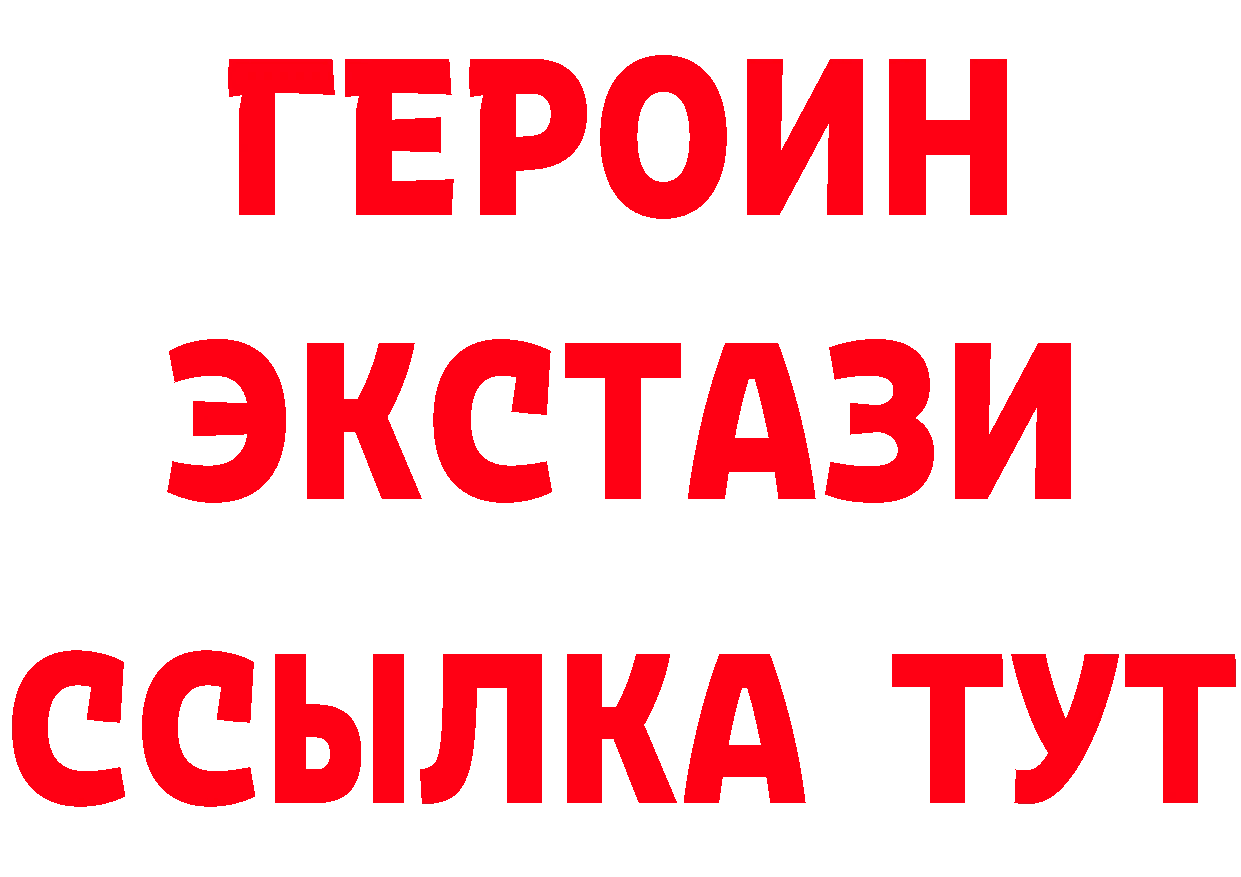 ГЕРОИН
ЭКСТАЗИ
ССЫЛКА ТУТ